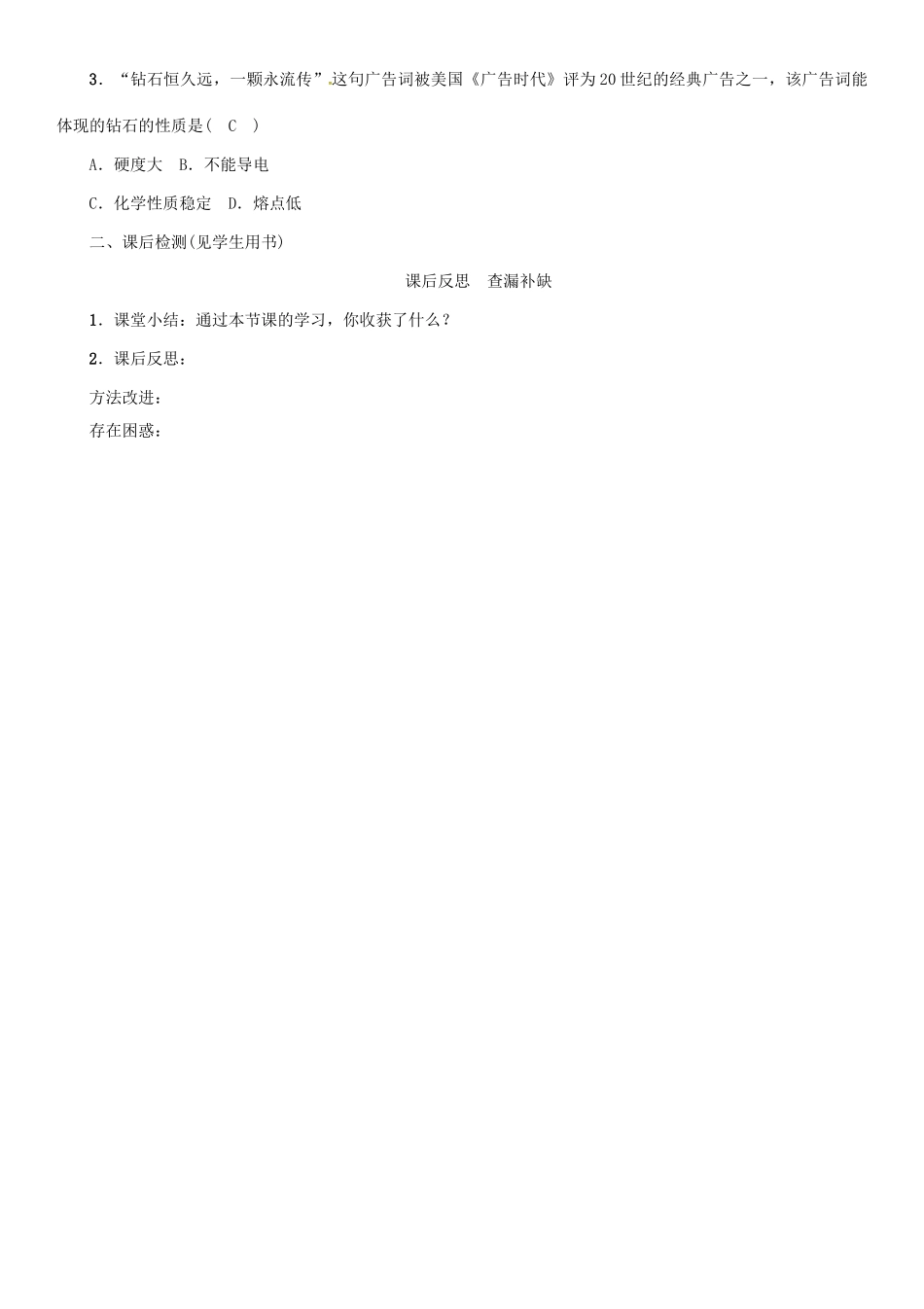 3．“钻石恒久远，一颗永流传”这句广告词被美国《广告时代》评为20世纪的经典广告之一，该广告词能体现的钻石的性质是(　C　)

A．硬度大　B．不能导电

C．化学性质稳定　D．熔点低

二、课后检测(见学生用书)

课后反思　查漏补缺

1．课堂小结：通过本节课的学习，你收获了什么？

2．课后反思：

方法改进：

存在困惑：